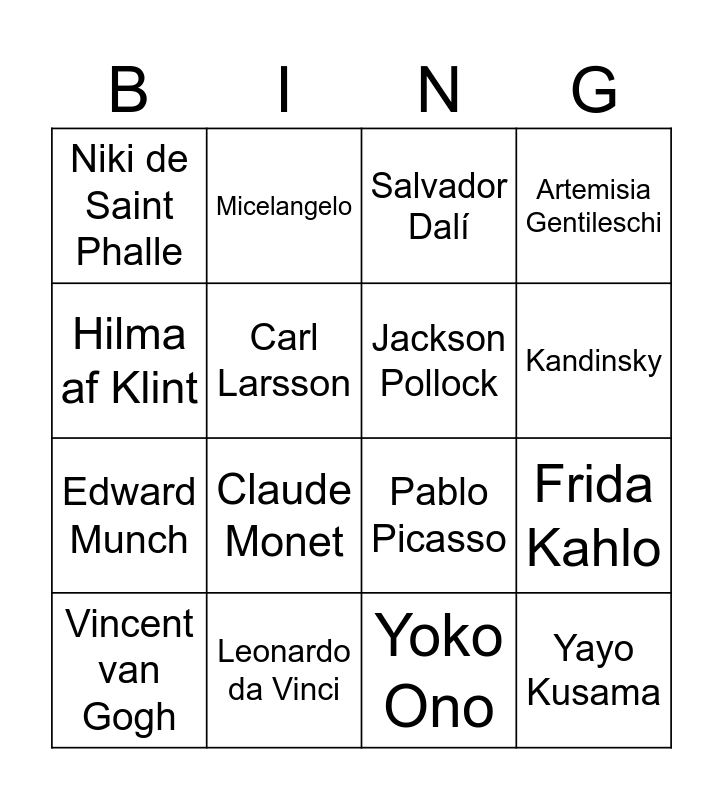 | B | I | N | G |
|---|---|---|---|
| Niki de Saint Phalle | Micelangelo | Salvador Dalí | Artemisia Gentileschi |
| Hilma af Klint | Carl Larsson | Jackson Pollock | Kandinsky |
| Edward Munch | Claude Monet | Pablo Picasso | Frida Kahlo |
| Vincent van Gogh | Leonardo da Vinci | Yoko Ono | Yayo Kusama |